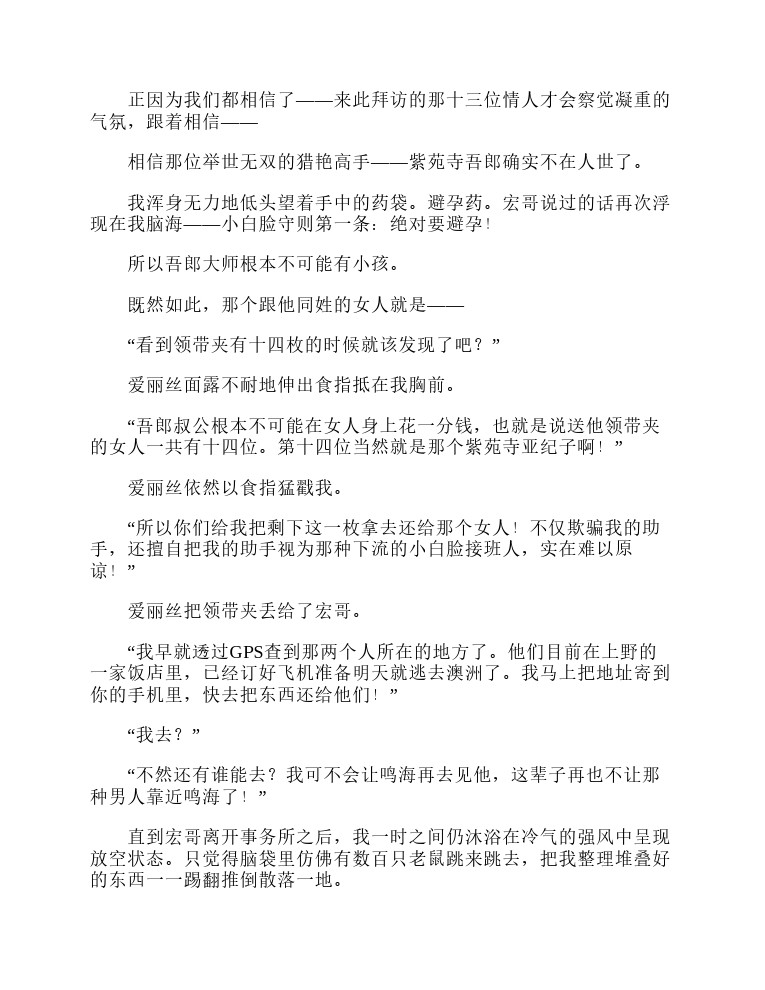 正因为我们都相信了——来此拜访的那十三位情人才会察觉凝重的气氛，跟着相信——

相信那位举世无双的猎艳高手——紫苑寺吾郎确实不在人世了。

我浑身无力地低头望着手中的药袋。避孕药。宏哥说过的话再次浮现在我脑海——小白脸守则第一条：绝对要避孕！

所以吾郎大师根本不可能有小孩。

既然如此，那个跟他同姓的女人就是——

“看到领带夹有十四枚的时候就该发现了吧？”

爱丽丝面露不耐地伸出食指抵在我胸前。

“吾郎叔公根本不可能在女人身上花一分钱，也就是说送他领带夹的女人一共有十四位。第十四位当然就是那个紫苑寺亚纪子啊！”

爱丽丝依然以食指猛戳我。

“所以你们给我把剩下这一枚拿去还给那个女人！不仅欺骗我的助手，还擅自把我的助手视为那种下流的小白脸接班人，实在难以原谅！”

爱丽丝把领带夹丢给了宏哥。

“我早就透过GPS查到那两个人所在的地方了。他们目前在上野的一家饭店里，已经订好飞机准备明天就逃去澳洲了。我马上把地址寄到你的手机里，快去把东西还给他们！”

“我去？”

“不然还有谁能去？我可不会让鸣海再去见他，这辈子再也不让那种男人靠近鸣海了！”

直到宏哥离开事务所之后，我一时之间仍沐浴在冷气的强风中呈现放空状态。只觉得脑袋里仿佛有数百只老鼠跳来跳去，把我整理堆叠好的东西一一踢翻推倒散落一地。